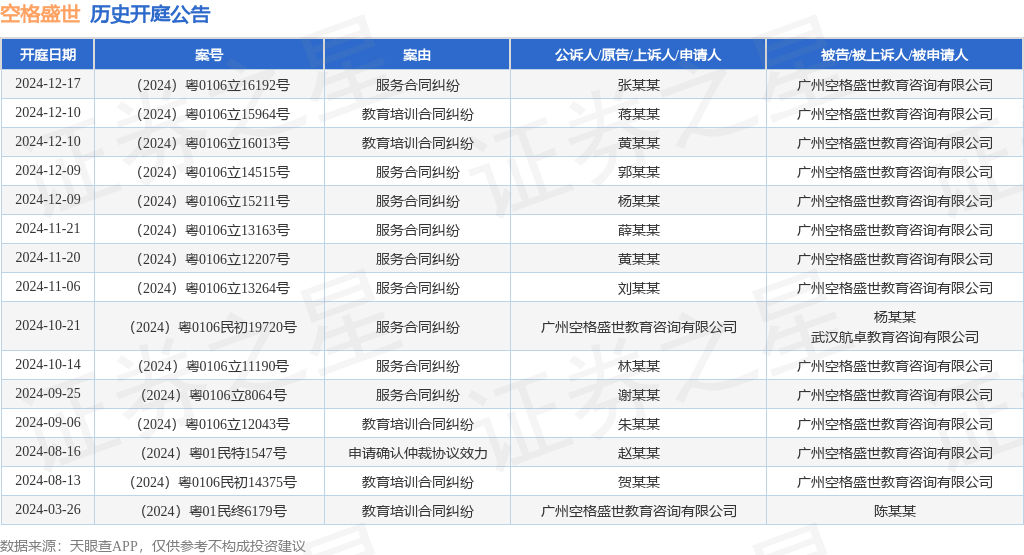 空格盛世 历史开庭公告

| 开庭日期 | 案号 | 案由 | 公诉人/原告/上诉人/申请人 | 被告/被上诉人/被申请人 |
|---|---|---|---|---|
| 2024-12-17 | （2024）粤0106立16192号 | 服务合同纠纷 | 张某某 | 广州空格盛世教育咨询有限公司 |
| 2024-12-10 | （2024）粤0106立15964号 | 教育培训合同纠纷 | 蒋某某 | 广州空格盛世教育咨询有限公司 |
| 2024-12-10 | （2024）粤0106立16013号 | 教育培训合同纠纷 | 黄某某 | 广州空格盛世教育咨询有限公司 |
| 2024-12-09 | （2024）粤0106立14515号 | 服务合同纠纷 | 郭某某 | 广州空格盛世教育咨询有限公司 |
| 2024-12-09 | （2024）粤0106立15211号 | 服务合同纠纷 | 杨某某 | 广州空格盛世教育咨询有限公司 |
| 2024-11-21 | （2024）粤0106立13163号 | 服务合同纠纷 | 薛某某 | 广州空格盛世教育咨询有限公司 |
| 2024-11-20 | （2024）粤0106立12207号 | 服务合同纠纷 | 黄某某 | 广州空格盛世教育咨询有限公司 |
| 2024-11-06 | （2024）粤0106立13264号 | 服务合同纠纷 | 刘某某 | 广州空格盛世教育咨询有限公司 |
| 2024-10-21 | （2024）粤0106民初19720号 | 服务合同纠纷 | 广州空格盛世教育咨询有限公司 | 杨某某 武汉航卓教育咨询有限公司 |
| 2024-10-14 | （2024）粤0106立11190号 | 服务合同纠纷 | 林某某 | 广州空格盛世教育咨询有限公司 |
| 2024-09-25 | （2024）粤0106立8064号 | 服务合同纠纷 | 谢某某 | 广州空格盛世教育咨询有限公司 |
| 2024-09-06 | （2024）粤0106立12043号 | 教育培训合同纠纷 | 朱某某 | 广州空格盛世教育咨询有限公司 |
| 2024-08-16 | （2024）粤01民特1547号 | 申请确认仲裁协议效力 | 赵某某 | 广州空格盛世教育咨询有限公司 |
| 2024-08-13 | （2024）粤0106民初14375号 | 教育培训合同纠纷 | 贺某某 | 广州空格盛世教育咨询有限公司 |
| 2024-03-26 | （2024）粤01民终6179号 | 教育培训合同纠纷 | 广州空格盛世教育咨询有限公司 | 陈某某 |

数据来源：天眼查APP，仅供参考不构成投资建议